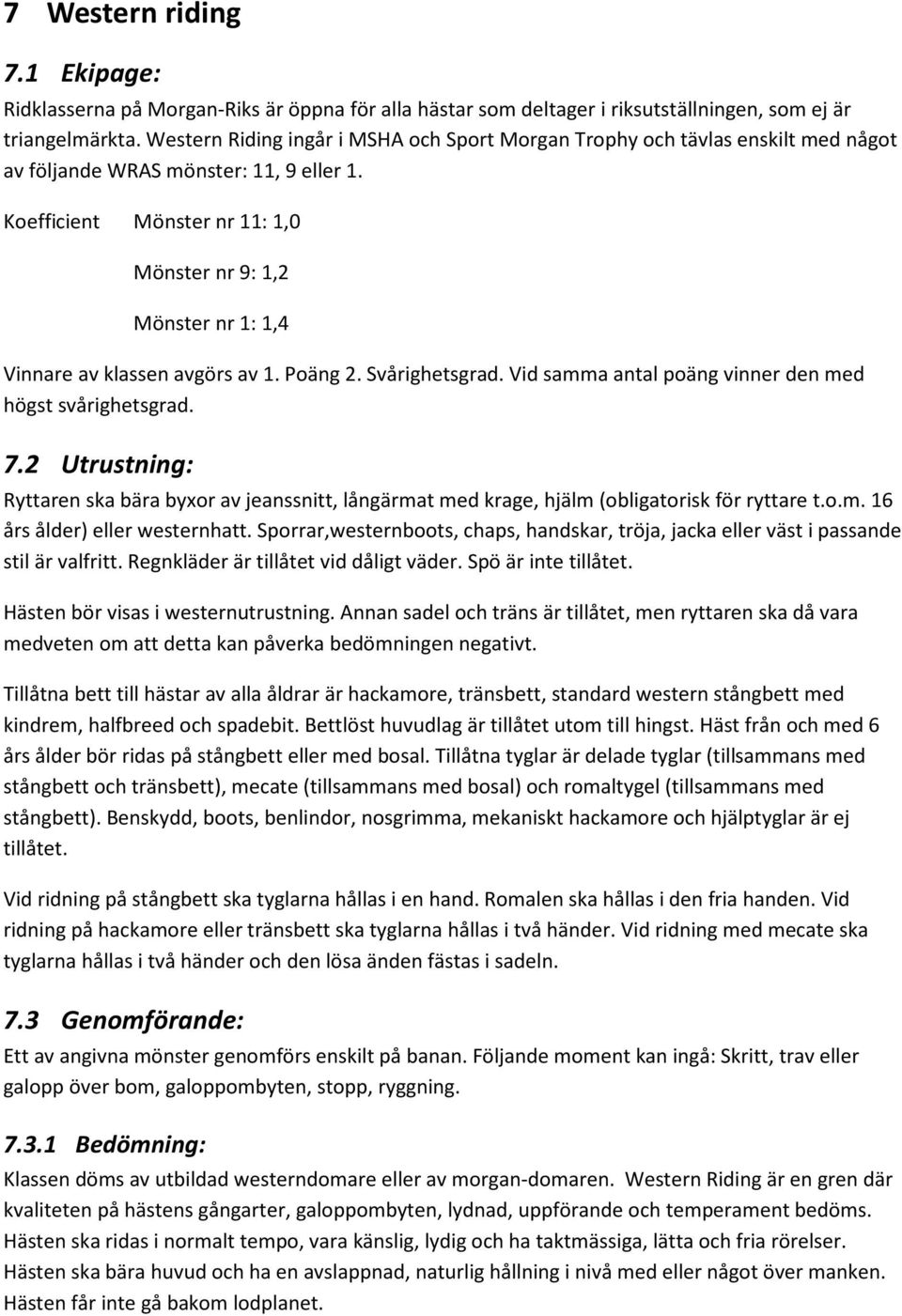 7 Western riding

7.1 Ekipage:

Ridklasserna på Morgan-Riks är öppna för alla hästar som deltager i riksutställningen, som ej är triangelmärkta. Western Riding ingår i MSHA och Sport Morgan Trophy och tävlas enskilt med något av följande WRAS mönster: 11, 9 eller 1.

Koefficient Mönster nr 11: 1,0

Mönster nr 9: 1,2

Mönster nr 1: 1,4

Vinnare av klassen avgörs av 1. Poäng 2. Svårighetsgrad. Vid samma antal poäng vinner den med högst svårighetsgrad.

7.2 Utrustning:

Ryttaren ska bära byxor av jeanssnitt, långärmat med krage, hjälm (obligatorisk för ryttare t.o.m. 16 års ålder) eller westernhatt. Sporrar,westernboots, chaps, handskar, tröja, jacka eller väst i passande stil är valfritt. Regnkläder är tillåtet vid dåligt väder. Spö är inte tillåtet.

Hästen bör visas i westernutrustning. Annan sadel och träns är tillåtet, men ryttaren ska då vara medveten om att detta kan påverka bedömningen negativt.

Tillåtna bett till hästar av alla åldrar är hackamore, tränsbett, standard western stångbett med kindrem, halfbreed och spadebit. Bettlöst huvudlag är tillåtet utom till hingst. Häst från och med 6 års ålder bör ridas på stångbett eller med bosal. Tillåtna tyglar är delade tyglar (tillsammans med stångbett och tränsbett), mecate (tillsammans med bosal) och romaltygel (tillsammans med stångbett). Benskydd, boots, benlindor, nosgrimma, mekaniskt hackamore och hjälptyglar är ej tillåtet.

Vid ridning på stångbett ska tyglarna hållas i en hand. Romalen ska hållas i den fria handen. Vid ridning på hackamore eller tränsbett ska tyglarna hållas i två händer. Vid ridning med mecate ska tyglarna hållas i två händer och den lösa änden fästas i sadeln.

7.3 Genomförande:

Ett av angivna mönster genomförs enskilt på banan. Följande moment kan ingå: Skritt, trav eller galopp över bom, galoppombyten, stopp, ryggning.

7.3.1 Bedömning:

Klassen döms av utbildad westerndomare eller av morgan-domaren. Western Riding är en gren där kvaliteten på hästens gångarter, galoppombyten, lydnad, uppförande och temperament bedöms. Hästen ska ridas i normalt tempo, vara känslig, lydig och ha taktmässiga, lätta och fria rörelser. Hästen ska bära huvud och ha en avslappnad, naturlig hållning i nivå med eller något över manken. Hästen får inte gå bakom lodplanet.